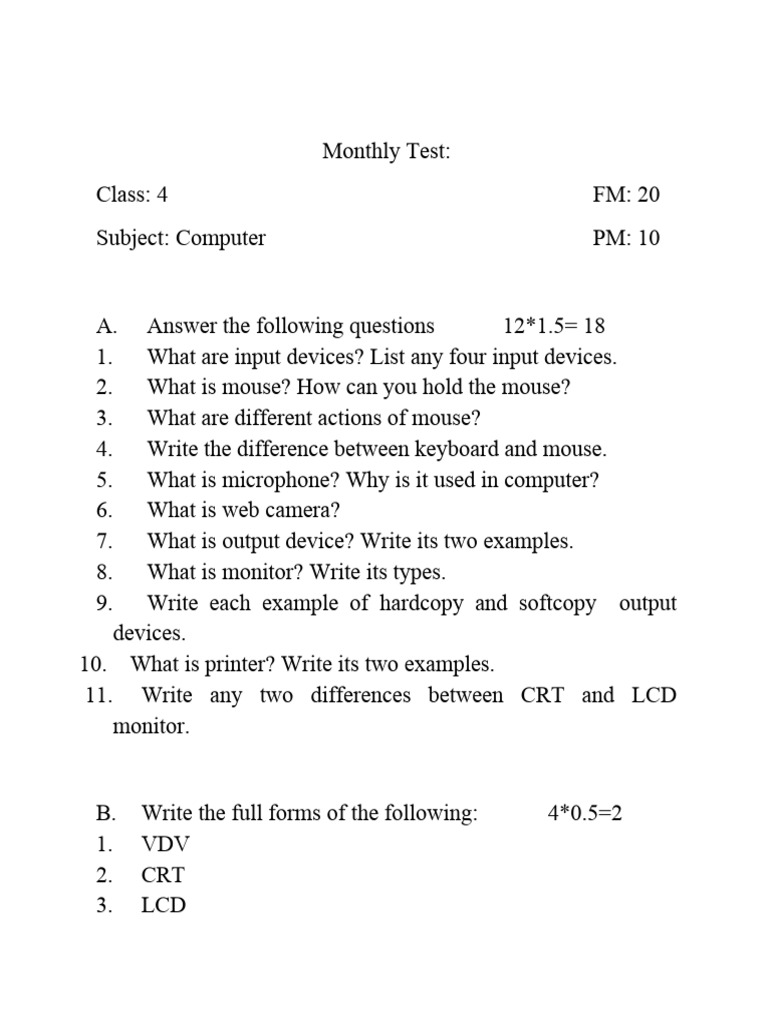 Monthly Test:

Class: 4 FM: 20

Subject: Computer PM: 10

A. Answer the following questions 12*1.5= 18
1. What are input devices? List any four input devices.
2. What is mouse? How can you hold the mouse?
3. What are different actions of mouse?
4. Write the difference between keyboard and mouse.
5. What is microphone? Why is it used in computer?
6. What is web camera?
7. What is output device? Write its two examples.
8. What is monitor? Write its types.
9. Write each example of hardcopy and softcopy output devices.
10. What is printer? Write its two examples.
11. Write any two differences between CRT and LCD monitor.

B. Write the full forms of the following: 4*0.5=2
1. VDV
2. CRT
3. LCD